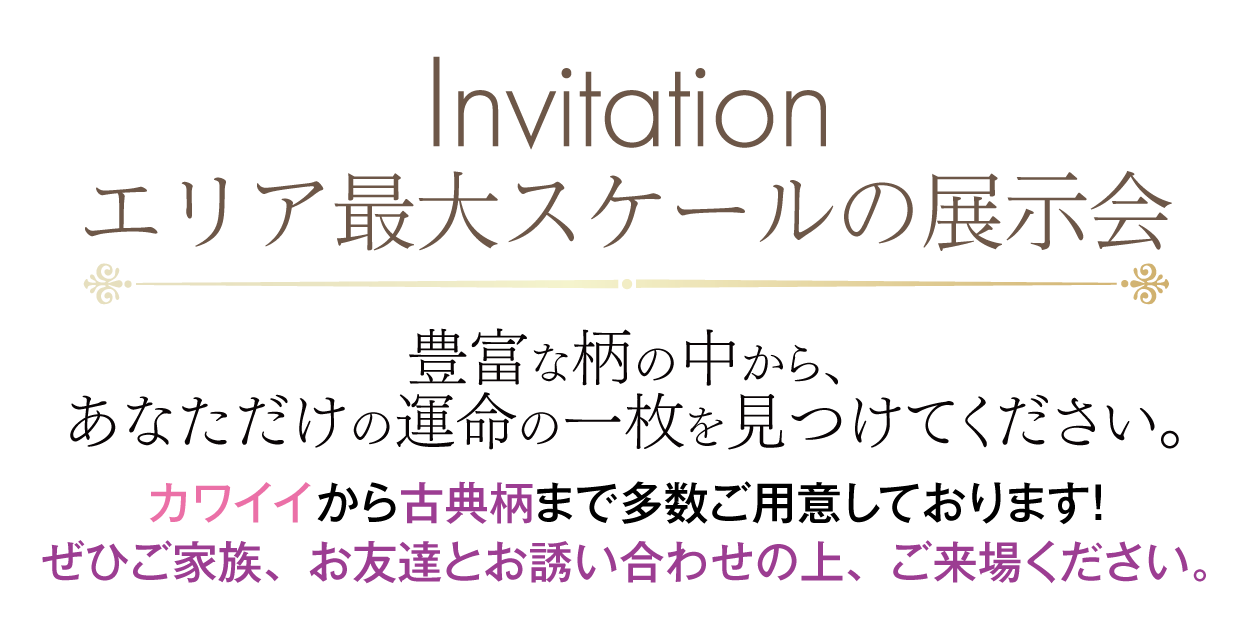 Invitation
エリア最大スケールの展示会

豊富な柄の中から、
あなただけの運命の一枚を見つけてください。

カワイイから古典柄まで多数ご用意しております!
ぜひご家族、お友達とお誘い合わせの上、ご来場ください。